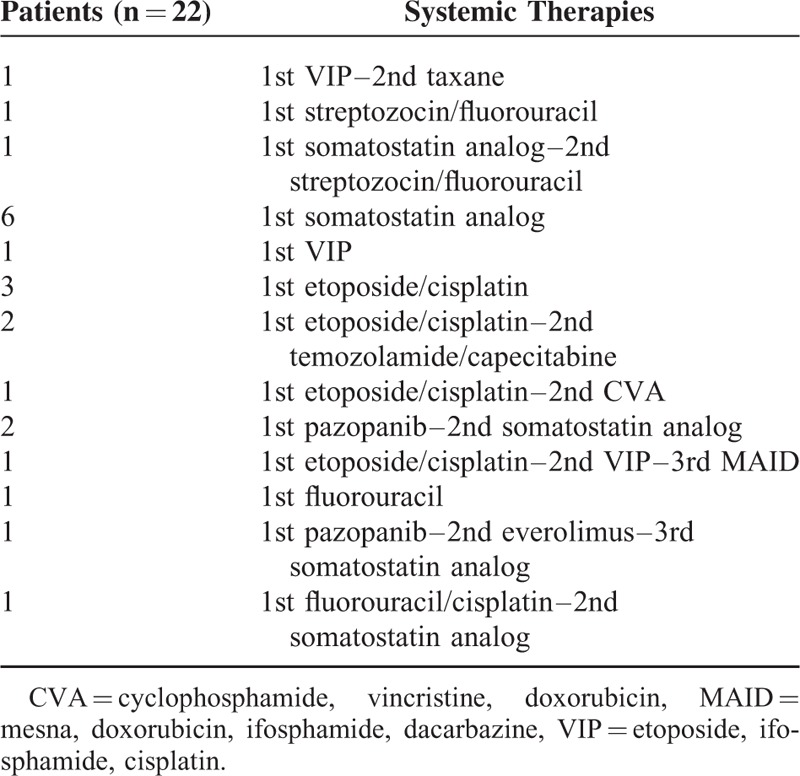 | Patients (n = 22) | Systemic Therapies |
|---|---|
| 1 | 1st VIP–2nd taxane |
| 1 | 1st streptozocin/fluorouracil |
| 1 | 1st somatostatin analog–2nd streptozocin/fluorouracil |
| 6 | 1st somatostatin analog |
| 1 | 1st VIP |
| 3 | 1st etoposide/cisplatin |
| 2 | 1st etoposide/cisplatin–2nd temozolamide/capecitabine |
| 1 | 1st etoposide/cisplatin–2nd CVA |
| 2 | 1st pazopanib–2nd somatostatin analog |
| 1 | 1st etoposide/cisplatin–2nd VIP–3rd MAID |
| 1 | 1st fluorouracil |
| 1 | 1st pazopanib–2nd everolimus–3rd somatostatin analog |
| 1 | 1st fluorouracil/cisplatin–2nd somatostatin analog |

CVA = cyclophosphamide, vincristine, doxorubicin, MAID = mesna, doxorubicin, ifosphamide, dacarbazine, VIP = etoposide, ifosphamide, cisplatin.